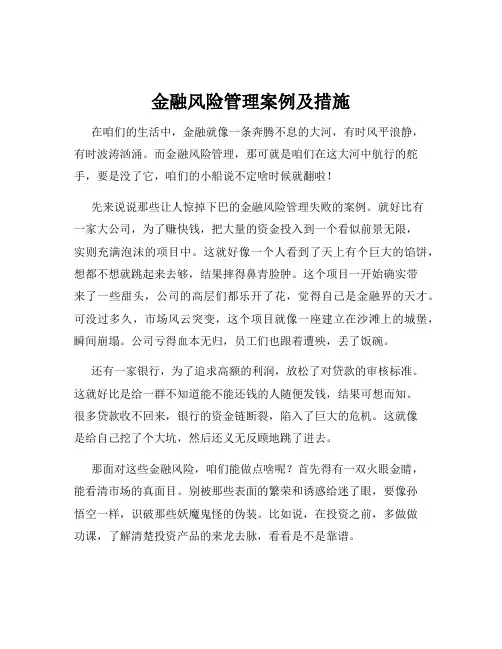 金融风险管理案例及措施

在咱们的生活中，金融就像一条奔腾不息的大河，有时风平浪静，有时波涛汹涌。而金融风险管理，那可就是咱们在这大河中航行的舵手，要是没了它，咱们的小船说不定啥时候就翻啦！

先来说说那些让人惊掉下巴的金融风险管理失败的案例。就好比有一家大公司，为了赚快钱，把大量的资金投入到一个看似前景无限，实则充满泡沫的项目中。这就好像一个人看到了天上有个巨大的馅饼，想都不想就跳起来去够，结果摔得鼻青脸肿。这个项目一开始确实带来了一些甜头，公司的高层们都乐开了花，觉得自己是金融界的天才。可没过多久，市场风云突变，这个项目就像一座建立在沙滩上的城堡，瞬间崩塌。公司亏得血本无归，员工们也跟着遭殃，丢了饭碗。

还有一家银行，为了追求高额的利润，放松了对贷款的审核标准。这就好比是给一群不知道能不能还钱的人随便发钱，结果可想而知。很多贷款收不回来，银行的资金链断裂，陷入了巨大的危机。这就像是给自己挖了个大坑，然后还义无反顾地跳了进去。

那面对这些金融风险，咱们能做点啥呢？首先得有一双火眼金睛，能看清市场的真面目。别被那些表面的繁荣和诱惑给迷了眼，要像孙悟空一样，识破那些妖魔鬼怪的伪装。比如说，在投资之前，多做做功课，了解清楚投资产品的来龙去脉，看看是不是靠谱。